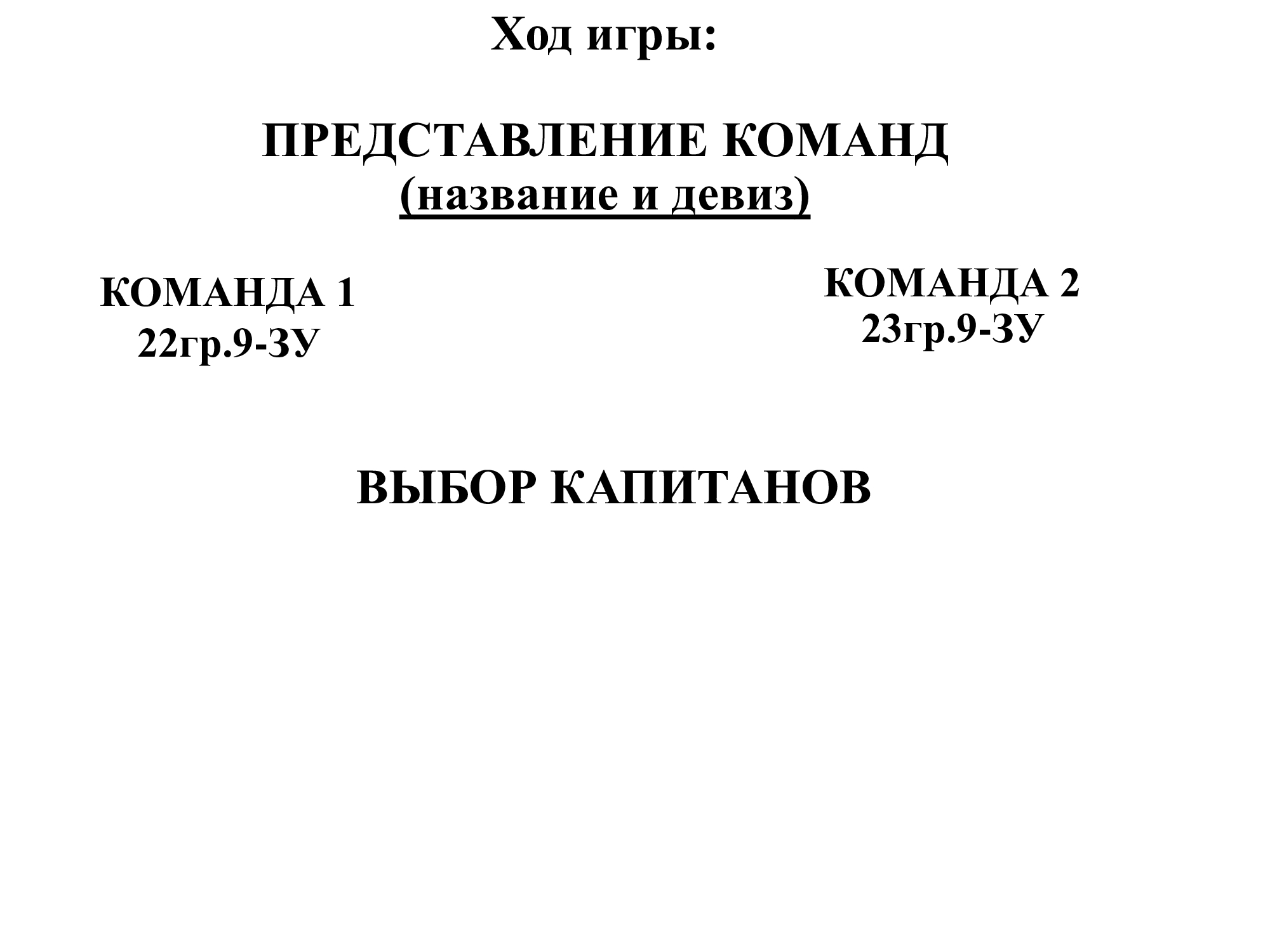 Ход игры:

ПРЕДСТАВЛЕНИЕ КОМАНД
(название и девиз)

КОМАНДА 1
22гр.9-ЗУ

КОМАНДА 2
23гр.9-ЗУ

ВЫБОР КАПИТАНОВ